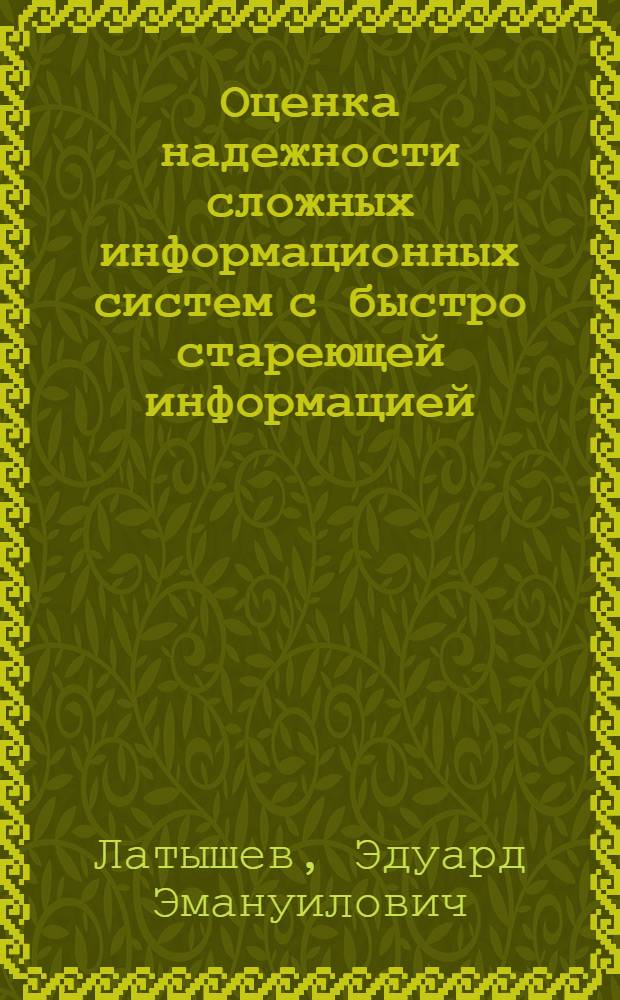 Оценка надежности сложных информационных систем с быстро стареющей информацией

Латышев, Эдуард Эмануилович